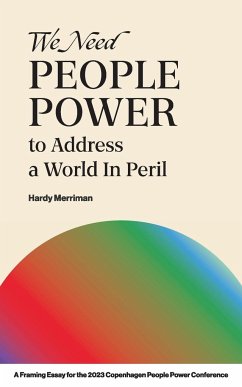 We Need
PEOPLE
POWER
to Address
a World In Peril

Hardy Merriman

A Framing Essay for the 2023 Copenhagen People Power Conference